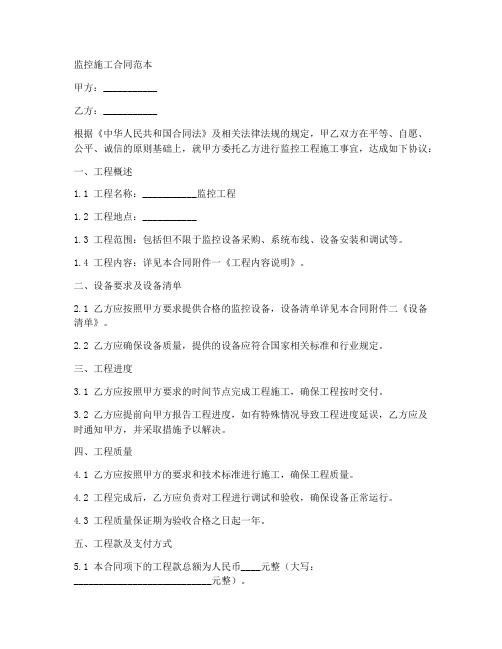 监控施工合同范本

甲方：__________

乙方：__________

根据《中华人民共和国合同法》及相关法律法规的规定，甲乙双方在平等、自愿、公平、诚信的原则基础上，就甲方委托乙方进行监控工程施工事宜，达成如下协议：

一、工程概述

1.1 工程名称：__________监控工程

1.2 工程地点：__________

1.3 工程范围：包括但不限于监控设备采购、系统布线、设备安装和调试等。

1.4 工程内容：详见本合同附件一《工程内容说明》。

二、设备要求及设备清单

2.1 乙方应按照甲方要求提供合格的监控设备，设备清单详见本合同附件二《设备清单》。

2.2 乙方应确保设备质量，提供的设备应符合国家相关标准和行业规定。

三、工程进度

3.1 乙方应按照甲方要求的时间节点完成工程施工，确保工程按时交付。

3.2 乙方应提前向甲方报告工程进度，如有特殊情况导致工程进度延误，乙方应及时通知甲方，并采取措施予以解决。

四、工程质量

4.1 乙方应按照甲方的要求和技术标准进行施工，确保工程质量。

4.2 工程完成后，乙方应负责对工程进行调试和验收，确保设备正常运行。

4.3 工程质量保证期为验收合格之日起一年。

五、工程款及支付方式

5.1 本合同项下的工程款总额为人民币____元整（大写：__________________________元整）。